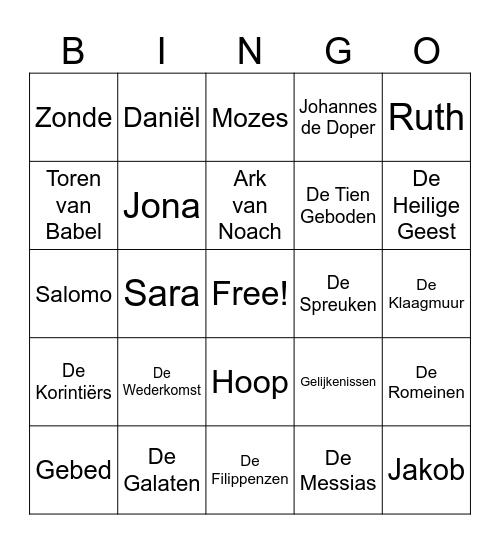 | B | I | N | G | O |
|---|---|---|---|---|
| Zonde | Daniël | Mozes | Johannes de Doper | Ruth |
| Toren van Babel | Jona | Ark van Noach | De Tien Geboden | De Heilige Geest |
| Salomo | Sara | Free! | De Spreuken | De Klaagmuur |
| De Korintiërs | De Wederkomst | Hoop | Gelijkenissen | De Romeinen |
| Gebed | De Galaten | De Filippenzen | De Messias | Jakob |